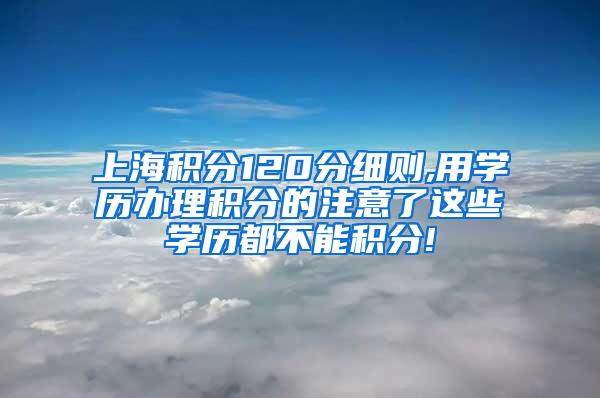 上海积分120分细则,用学历办理积分的注意了这些学历都不能积分!